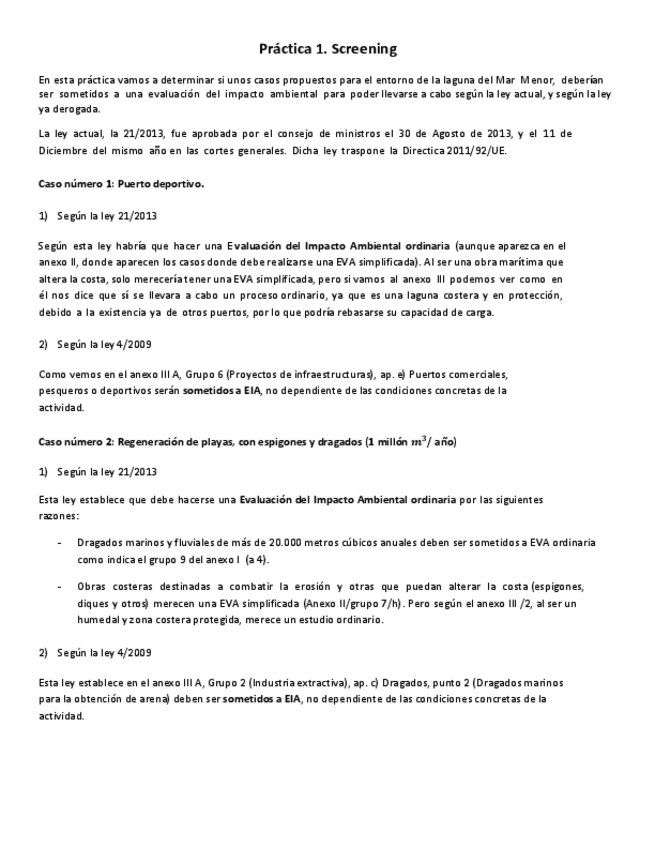 Práctica 1. Screening

En esta práctica vamos a determinar si unos casos propuestos para el entorno de la laguna del Mar Menor, deberían ser sometidos a una evaluación del impacto ambiental para poder llevarse a cabo según la ley actual, y según la ley ya derogada.

La ley actual, la 21/2013, fue aprobada por el consejo de ministros el 30 de Agosto de 2013, y el 11 de Diciembre del mismo año en las cortes generales. Dicha ley traspone la Directica 2011/92/UE.

Caso número 1: Puerto deportivo.

1) Según la ley 21/2013

Según esta ley habría que hacer una Evaluación del Impacto Ambiental ordinaria (aunque aparezca en el anexo II, donde aparecen los casos donde debe realizarse una EVA simplificada). Al ser una obra marítima que altera la costa, solo merecería tener una EVA simplificada, pero si vamos al anexo III podemos ver como en él nos dice que sí se llevara a cabo un proceso ordinario, ya que es una laguna costera y en protección, debido a la existencia ya de otros puertos, por lo que podría rebasarse su capacidad de carga.

2) Según la ley 4/2009

Como vemos en el anexo III A, Grupo 6 (Proyectos de infraestructuras), ap. e) Puertos comerciales, pesqueros o deportivos serán sometidos a EIA, no dependiente de las condiciones concretas de la actividad.

Caso número 2: Regeneración de playas, con espigones y dragados (1 millón $m^3$/ año)

1) Según la ley 21/2013

Esta ley establece que debe hacerse una Evaluación del Impacto Ambiental ordinaria por las siguientes razones:

- Dragados marinos y fluviales de más de 20.000 metros cúbicos anuales deben ser sometidos a EVA ordinaria como indica el grupo 9 del anexo I (a 4).

- Obras costeras destinadas a combatir la erosión y otras que puedan alterar la costa (espigones, diques y otros) merecen una EVA simplificada (Anexo II/grupo 7/h). Pero según el anexo III /2, al ser un humedal y zona costera protegida, merece un estudio ordinario.

2) Según la ley 4/2009

Esta ley establece en el anexo III A, Grupo 2 (Industria extractiva), ap. c) Dragados, punto 2 (Dragados marinos para la obtención de arena) deben ser sometidos a EIA, no dependiente de las condiciones concretas de la actividad.